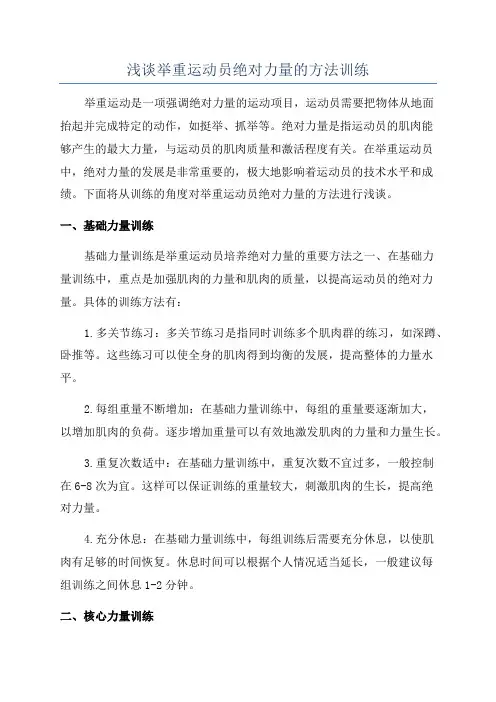 浅谈举重运动员绝对力量的方法训练

举重运动是一项强调绝对力量的运动项目，运动员需要把物体从地面抬起并完成特定的动作，如挺举、抓举等。绝对力量是指运动员的肌肉能够产生的最大力量，与运动员的肌肉质量和激活程度有关。在举重运动员中，绝对力量的发展是非常重要的，极大地影响着运动员的技术水平和成绩。下面将从训练的角度对举重运动员绝对力量的方法进行浅谈。

一、基础力量训练

基础力量训练是举重运动员培养绝对力量的重要方法之一、在基础力量训练中，重点是加强肌肉的力量和肌肉的质量，以提高运动员的绝对力量。具体的训练方法有：

1.多关节练习：多关节练习是指同时训练多个肌肉群的练习，如深蹲、卧推等。这些练习可以使全身的肌肉得到均衡的发展，提高整体的力量水平。

2.每组重量不断增加：在基础力量训练中，每组的重量要逐渐加大，以增加肌肉的负荷。逐步增加重量可以有效地激发肌肉的力量和力量生长。

3.重复次数适中：在基础力量训练中，重复次数不宜过多，一般控制在6-8次为宜。这样可以保证训练的重量较大，刺激肌肉的生长，提高绝对力量。

4.充分休息：在基础力量训练中，每组训练后需要充分休息，以使肌肉有足够的时间恢复。休息时间可以根据个人情况适当延长，一般建议每组训练之间休息1-2分钟。

二、核心力量训练